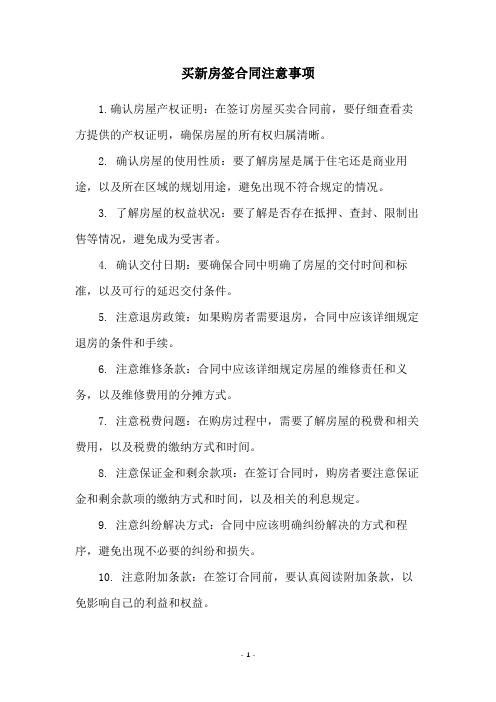 买新房签合同注意事项

1.确认房屋产权证明：在签订房屋买卖合同前，要仔细查看卖方提供的产权证明，确保房屋的所有权归属清晰。

2. 确认房屋的使用性质：要了解房屋是属于住宅还是商业用途，以及所在区域的规划用途，避免出现不符合规定的情况。

3. 了解房屋的权益状况：要了解是否存在抵押、查封、限制出售等情况，避免成为受害者。

4. 确认交付日期：要确保合同中明确了房屋的交付时间和标准，以及可行的延迟交付条件。

5. 注意退房政策：如果购房者需要退房，合同中应该详细规定退房的条件和手续。

6. 注意维修条款：合同中应该详细规定房屋的维修责任和义务，以及维修费用的分摊方式。

7. 注意税费问题：在购房过程中，需要了解房屋的税费和相关费用，以及税费的缴纳方式和时间。

8. 注意保证金和剩余款项：在签订合同时，购房者要注意保证金和剩余款项的缴纳方式和时间，以及相关的利息规定。

9. 注意纠纷解决方式：合同中应该明确纠纷解决的方式和程序，避免出现不必要的纠纷和损失。

10. 注意附加条款：在签订合同前，要认真阅读附加条款，以免影响自己的利益和权益。

- 1 -